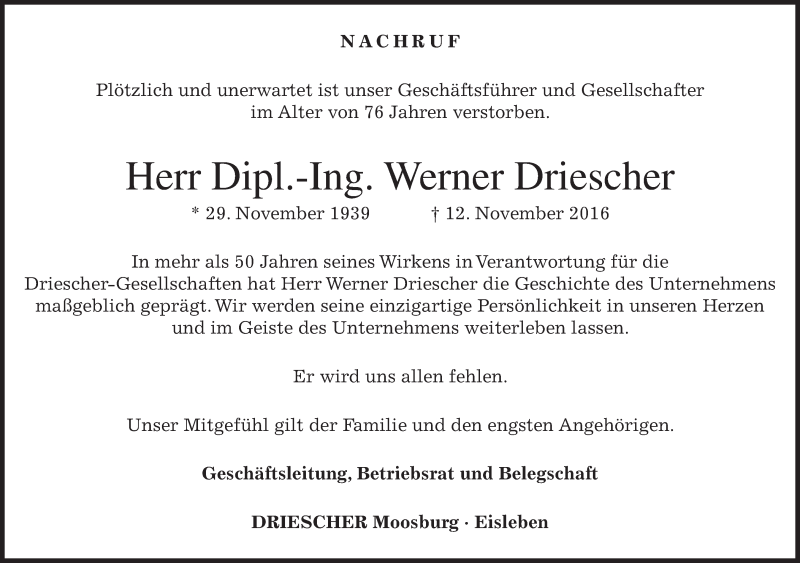 NACHRUF

Plötzlich und unerwartet ist unser Geschäftsführer und Gesellschafter im Alter von 76 Jahren verstorben.

Herr Dipl.-Ing. Werner Driescher

* 29. November 1939 † 12. November 2016

In mehr als 50 Jahren seines Wirkens in Verantwortung für die Driescher-Gesellschaften hat Herr Werner Driescher die Geschichte des Unternehmens maßgeblich geprägt. Wir werden seine einzigartige Persönlichkeit in unseren Herzen und im Geiste des Unternehmens weiterleben lassen.

Er wird uns allen fehlen.

Unser Mitgefühl gilt der Familie und den engsten Angehörigen.

Geschäftsleitung, Betriebsrat und Belegschaft

DRIESCHER Moosburg · Eisleben